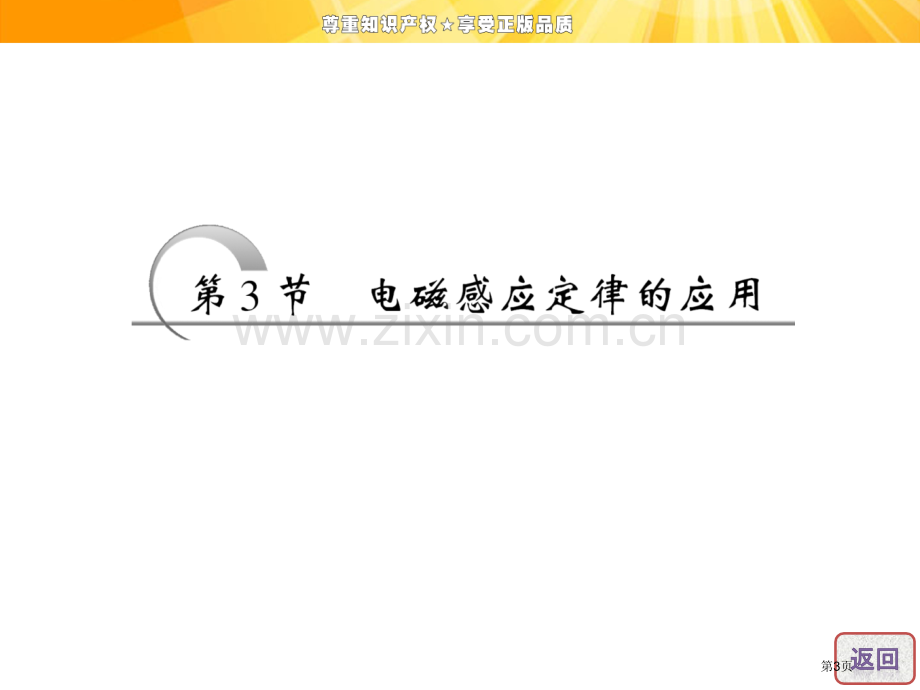 尊重知识产权★享受正版品质

第3节　电磁感应定律的应用

www.zixin.com.cn

第3页

返回